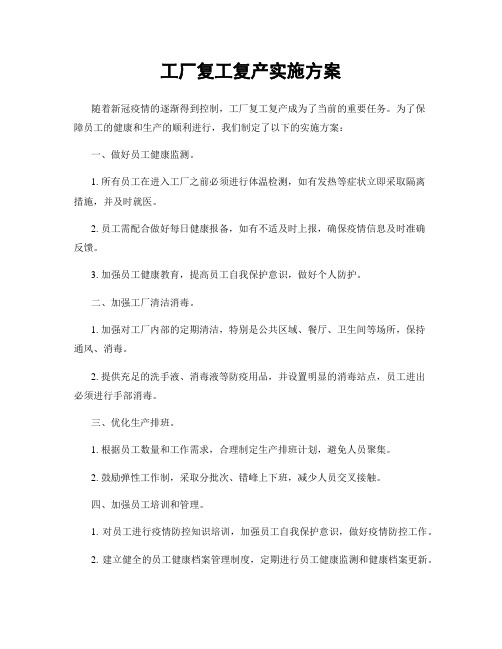 工厂复工复产实施方案

随着新冠疫情的逐渐得到控制，工厂复工复产成为了当前的重要任务。为了保障员工的健康和生产的顺利进行，我们制定了以下的实施方案：

一、做好员工健康监测。

1. 所有员工在进入工厂之前必须进行体温检测，如有发热等症状立即采取隔离措施，并及时就医。

2. 员工需配合做好每日健康报备，如有不适及时上报，确保疫情信息及时准确反馈。

3. 加强员工健康教育，提高员工自我保护意识，做好个人防护。

二、加强工厂清洁消毒。

1. 加强对工厂内部的定期清洁，特别是公共区域、餐厅、卫生间等场所，保持通风、消毒。

2. 提供充足的洗手液、消毒液等防疫用品，并设置明显的消毒站点，员工进出必须进行手部消毒。

三、优化生产排班。

1. 根据员工数量和工作需求，合理制定生产排班计划，避免人员聚集。

2. 鼓励弹性工作制，采取分批次、错峰上下班，减少人员交叉接触。

四、加强员工培训和管理。

1. 对员工进行疫情防控知识培训，加强员工自我保护意识，做好疫情防控工作。

2. 建立健全的员工健康档案管理制度，定期进行员工健康监测和健康档案更新。